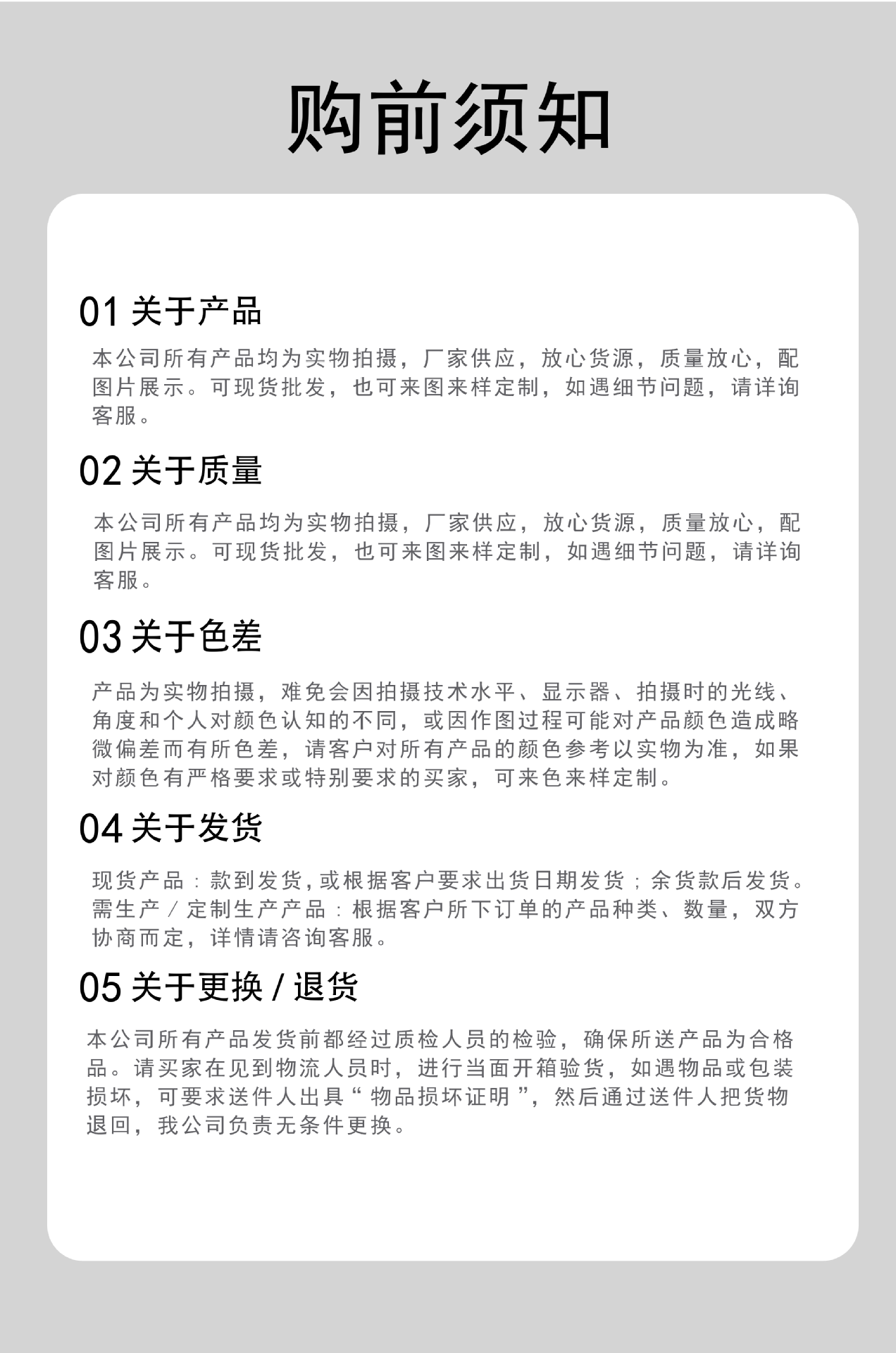 购前须知

01 关于产品

本公司所有产品均为实物拍摄，厂家供应，放心货源，质量放心，配图片展示。可现货批发，也可来图来样定制，如遇细节问题，请详询客服。

02 关于质量

本公司所有产品均为实物拍摄，厂家供应，放心货源，质量放心，配图片展示。可现货批发，也可来图来样定制，如遇细节问题，请详询客服。

03 关于色差

产品为实物拍摄，难免会因拍摄技术水平、显示器、拍摄时的光线、角度和个人对颜色认知的不同，或因作图过程可能对产品颜色造成略微偏差而有所色差，请客户对所有产品的颜色参考以实物为准，如果对颜色有严格要求或特别要求的买家，可来色来样定制。

04 关于发货

现货产品：款到发货，或根据客户要求出货日期发货；余货款后发货。需生产 / 定制生产产品：根据客户所下订单的产品种类、数量，双方协商而定，详情请咨询客服。

05 关于更换 / 退货

本公司所有产品发货前都经过质检人员的检验，确保所送产品为合格品。请买家在见到物流人员时，进行当面开箱验货，如遇物品或包装损坏，可要求送件人出具“ 物品损坏证明 ”，然后通过送件人把货物退回，我公司负责无条件更换。